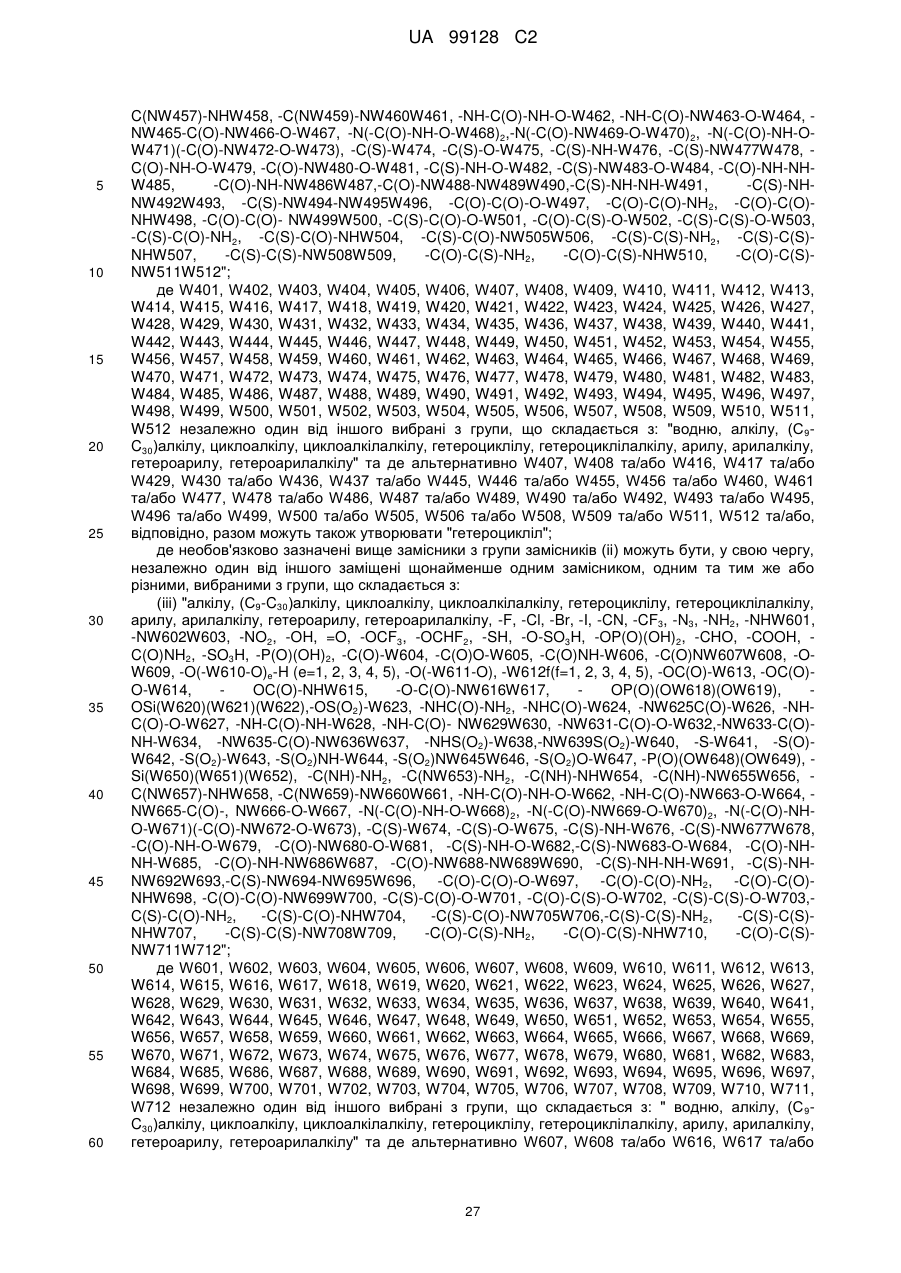 UA 99128 C2

C(NW457)-NHW458, -C(NW459)-NW460W461, -NH-C(O)-NH-O-W462, -NH-C(O)-NW463-O-W464, -NW465-C(O)-NW466-O-W467, -N(-C(O)-NH-O-W468)$_2$,-N(-C(O)-NW469-O-W470)$_2$, -N(-C(O)-NH-O-W471)(-C(O)-NW472-O-W473), -C(S)-W474, -C(S)-O-W475, -C(S)-NH-W476, -C(S)-NW477W478, -C(O)-NH-O-W479, -C(O)-NW480-O-W481, -C(S)-NH-O-W482, -C(S)-NW483-O-W484, -C(O)-NH-NH-W485, -C(O)-NH-NW486W487,-C(O)-NW488-NW489W490,-C(S)-NH-NH-W491, -C(S)-NH-NW492W493, -C(S)-NW494-NW495W496, -C(O)-C(O)-O-W497, -C(O)-C(O)-NH$_2$, -C(O)-C(O)-NHW498, -C(O)-C(O)- NW499W500, -C(S)-C(O)-O-W501, -C(O)-C(S)-O-W502, -C(S)-C(S)-O-W503, -C(S)-C(O)-NH$_2$, -C(S)-C(O)-NHW504, -C(S)-C(O)-NW505W506, -C(S)-C(S)-NH$_2$, -C(S)-C(S)-NHW507, -C(S)-C(S)-NW508W509, -C(O)-C(S)-NH$_2$, -C(O)-C(S)-NHW510, -C(O)-C(S)-NW511W512";

5

10

де W401, W402, W403, W404, W405, W406, W407, W408, W409, W410, W411, W412, W413, W414, W415, W416, W417, W418, W419, W420, W421, W422, W423, W424, W425, W426, W427, W428, W429, W430, W431, W432, W433, W434, W435, W436, W437, W438, W439, W440, W441, W442, W443, W444, W445, W446, W447, W448, W449, W450, W451, W452, W453, W454, W455, W456, W457, W458, W459, W460, W461, W462, W463, W464, W465, W466, W467, W468, W469, W470, W471, W472, W473, W474, W475, W476, W477, W478, W479, W480, W481, W482, W483, W484, W485, W486, W487, W488, W489, W490, W491, W492, W493, W494, W495, W496, W497, W498, W499, W500, W501, W502, W503, W504, W505, W506, W507, W508, W509, W510, W511, W512 незалежно один від іншого вибрані з групи, що складається з: "водню, алкілу, (C$_9$-C$_{30}$)алкілу, циклоалкілу, циклоалкілалкілу, гетероциклілу, гетероциклілалкілу, арилу, арилалкілу, гетероарилу, гетероарилалкілу" та де альтернативно W407, W408 та/або W416, W417 та/або W429, W430 та/або W436, W437 та/або W445, W446 та/або W455, W456 та/або W460, W461 та/або W477, W478 та/або W486, W487 та/або W489, W490 та/або W492, W493 та/або W495, W496 та/або W499, W500 та/або W505, W506 та/або W508, W509 та/або W511, W512 та/або, відповідно, разом можуть також утворювати "гетероцикліл";

15

20

25

де необов'язково зазначені вище замісники з групи замісників (ii) можуть бути, у свою чергу, незалежно один від іншого заміщені щонайменше одним замісником, одним та тим же або різними, вибраними з групи, що складається з:

(iii) "алкілу, (C$_9$-C$_{30}$)алкілу, циклоалкілу, циклоалкілалкілу, гетероциклілу, гетероциклілалкілу, арилу, арилалкілу, гетероарилу, гетероарилалкілу, -F, -Cl, -Br, -I, -CN, -CF$_3$, -N$_3$, -NH$_2$, -NHW601, -NW602W603, -NO$_2$, -OH, =O, -OCF$_3$, -OCHF$_2$, -SH, -O-SO$_3$H, -OP(O)(OH)$_2$, -CHO, -COOH, -C(O)NH$_2$, -SO$_3$H, -P(O)(OH)$_2$, -C(O)-W604, -C(O)O-W605, -C(O)NH-W606, -C(O)NW607W608, -O-W609, -O(-W610-O)$_e$-H (e=1, 2, 3, 4, 5), -O(-W611-O), -W612f(f=1, 2, 3, 4, 5), -OC(O)-W613, -OC(O)-O-W614, - OC(O)-NHW615, -O-C(O)-NW616W617, - OP(O)(OW618)(OW619), -OSi(W620)(W621)(W622),-OS(O$_2$)-W623, -NHC(O)-NH$_2$, -NHC(O)-W624, -NW625C(O)-W626, -NH-C(O)-O-W627, -NH-C(O)-NH-W628, -NH-C(O)- NW629W630, -NW631-C(O)-O-W632,-NW633-C(O)-NH-W634, -NW635-C(O)-NW636W637, -NHS(O$_2$)-W638,-NW639S(O$_2$)-W640, -S-W641, -S(O)-W642, -S(O$_2$)-W643, -S(O$_2$)NH-W644, -S(O$_2$)NW645W646, -S(O$_2$)O-W647, -P(O)(OW648)(OW649), -Si(W650)(W651)(W652), -C(NH)-NH$_2$, -C(NW653)-NH$_2$, -C(NH)-NHW654, -C(NH)-NW655W656, -C(NW657)-NHW658, -C(NW659)-NW660W661, -NH-C(O)-NH-O-W662, -NH-C(O)-NW663-O-W664, -NW665-C(O)-, NW666-O-W667, -N(-C(O)-NH-O-W668)$_2$, -N(-C(O)-NW669-O-W670)$_2$, -N(-C(O)-NH-O-W671)(-C(O)-NW672-O-W673), -C(S)-W674, -C(S)-O-W675, -C(S)-NH-W676, -C(S)-NW677W678, -C(O)-NH-O-W679, -C(O)-NW680-O-W681, -C(S)-NH-O-W682,-C(S)-NW683-O-W684, -C(O)-NH-NH-W685, -C(O)-NH-NW686W687, -C(O)-NW688-NW689W690, -C(S)-NH-NH-W691, -C(S)-NH-NW692W693,-C(S)-NW694-NW695W696, -C(O)-C(O)-O-W697, -C(O)-C(O)-NH$_2$, -C(O)-C(O)-NHW698, -C(O)-C(O)-NW699W700, -C(S)-C(O)-O-W701, -C(O)-C(S)-O-W702, -C(S)-C(S)-O-W703,-C(S)-C(O)-NH$_2$, -C(S)-C(O)-NHW704, -C(S)-C(O)-NW705W706,-C(S)-C(S)-NH$_2$, -C(S)-C(S)-NHW707, -C(S)-C(S)-NW708W709, -C(O)-C(S)-NH$_2$, -C(O)-C(S)-NHW710, -C(O)-C(S)-NW711W712";

30

35

40

45

де W601, W602, W603, W604, W605, W606, W607, W608, W609, W610, W611, W612, W613, W614, W615, W616, W617, W618, W619, W620, W621, W622, W623, W624, W625, W626, W627, W628, W629, W630, W631, W632, W633, W634, W635, W636, W637, W638, W639, W640, W641, W642, W643, W644, W645, W646, W647, W648, W649, W650, W651, W652, W653, W654, W655, W656, W657, W658, W659, W660, W661, W662, W663, W664, W665, W666, W667, W668, W669, W670, W671, W672, W673, W674, W675, W676, W677, W678, W679, W680, W681, W682, W683, W684, W685, W686, W687, W688, W689, W690, W691, W692, W693, W694, W695, W696, W697, W698, W699, W700, W701, W702, W703, W704, W705, W706, W707, W708, W709, W710, W711, W712 незалежно один від іншого вибрані з групи, що складається з: " водню, алкілу, (C$_9$-C$_{30}$)алкілу, циклоалкілу, циклоалкілалкілу, гетероциклілу, гетероциклілалкілу, арилу, арилалкілу, гетероарилу, гетероарилалкілу" та де альтернативно W607, W608 та/або W616, W617 та/або

50

55

60

27